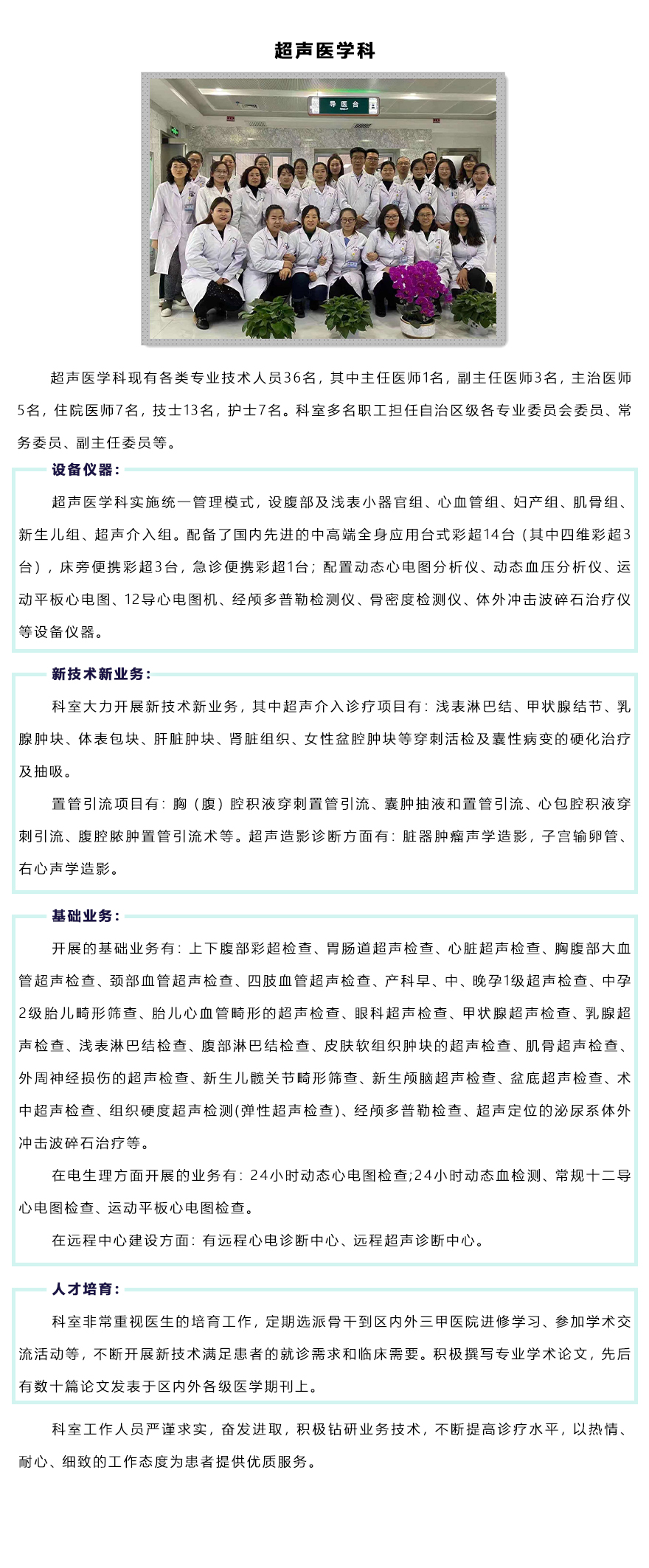 超声医学科

导医台

超声医学科现有各类专业技术人员36名，其中主任医师1名，副主任医师3名，主治医师5名，住院医师7名，技士13名，护士7名。科室多名职工担任自治区级各专业委员会委员、常务委员、副主任委员等。

设备仪器：

超声医学科实施统一管理模式，设腹部及浅表小器官组、心血管组、妇产组、肌骨组、新生儿组、超声介入组。配备了国内先进的中高端全身应用台式彩超14台（其中四维彩超3台），床旁便携彩超3台，急诊便携彩超1台；配置动态心电图分析仪、动态血压分析仪、运动平板心电图、12导心电图机、经颅多普勒检测仪、骨密度检测仪、体外冲击波碎石治疗仪等设备仪器。

新技术新业务：

科室大力开展新技术新业务，其中超声介入诊疗项目有：浅表淋巴结、甲状腺结节、乳腺肿块、体表包块、肝脏肿块、肾脏组织、女性盆腔肿块等穿刺活检及囊性病变的硬化治疗及抽吸。

置管引流项目有：胸（腹）腔积液穿刺置管引流、囊肿抽液和置管引流、心包腔积液穿刺引流、腹腔脓肿置管引流术等。超声造影诊断方面有：脏器肿瘤声学造影，子宫输卵管、右心声学造影。

基础业务：

开展的基础业务有：上下腹部彩超检查、胃肠道超声检查、心脏超声检查、胸腹部大血管超声检查、颈部血管超声检查、四肢血管超声检查、产科早、中、晚孕1级超声检查、中孕2级胎儿畸形筛查、胎儿心血管畸形的超声检查、眼科超声检查、甲状腺超声检查、乳腺超声检查、浅表淋巴结检查、腹部淋巴结检查、皮肤软组织肿块的超声检查、肌骨超声检查、外周神经损伤的超声检查、新生儿髋关节畸形筛查、新生颅脑超声检查、盆底超声检查、术中超声检查、组织硬度超声检测(弹性超声检查)、经颅多普勒检查、超声定位的泌尿系体外冲击波碎石治疗等。

在电生理方面开展的业务有：24小时动态心电图检查;24小时动态血检测、常规十二导心电图检查、运动平板心电图检查。

在远程中心建设方面：有远程心电诊断中心、远程超声诊断中心。

人才培育：

科室非常重视医生的培育工作，定期选派骨干到区内外三甲医院进修学习、参加学术交流活动等，不断开展新技术满足患者的就诊需求和临床需要。积极撰写专业学术论文，先后有数十篇论文发表于区内外各级医学期刊上。

科室工作人员严谨求实，奋发进取，积极钻研业务技术，不断提高诊疗水平，以热情、耐心、细致的工作态度为患者提供优质服务。